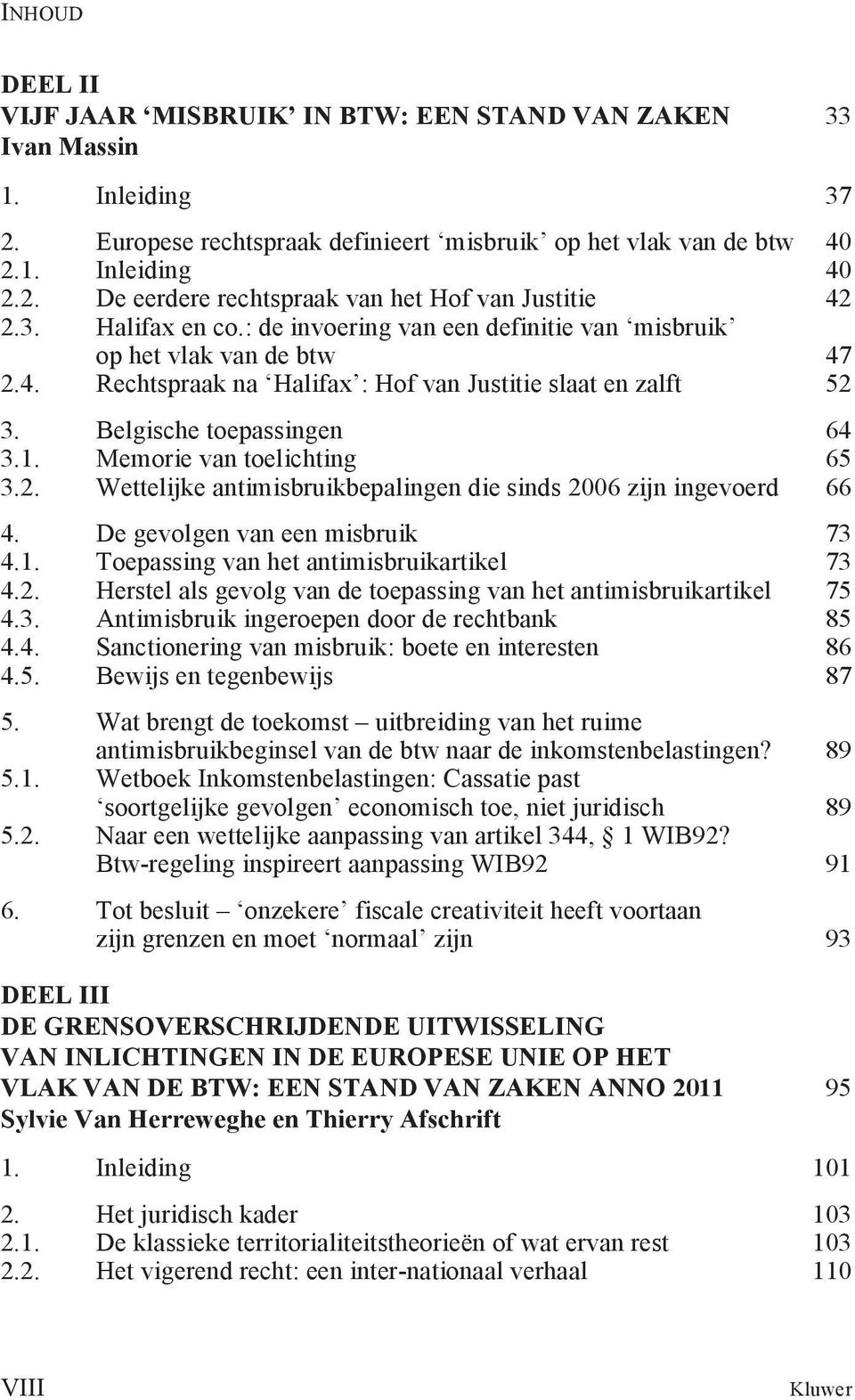 INHOUD

DEEL II
VIJF JAAR ‘MISBRUIK’ IN BTW: EEN STAND VAN ZAKEN 33
Ivan Massin

1. Inleiding 37

2. Europese rechtspraak definieert ‘misbruik’ op het vlak van de btw 40
2.1. Inleiding 40
2.2. De eerdere rechtspraak van het Hof van Justitie 42
2.3. Halifax en co.: de invoering van een definitie van ‘misbruik’ op het vlak van de btw 47
2.4. Rechtspraak na ‘Halifax’: Hof van Justitie slaat en zalft 52

3. Belgische toepassingen 64
3.1. Memorie van toelichting 65
3.2. Wettelijke antimisbruikbepalingen die sinds 2006 zijn ingevoerd 66

4. De gevolgen van een misbruik 73
4.1. Toepassing van het antimisbruikartikel 73
4.2. Herstel als gevolg van de toepassing van het antimisbruikartikel 75
4.3. Antimisbruik ingeroepen door de rechtbank 85
4.4. Sanctionering van misbruik: boete en interesten 86
4.5. Bewijs en tegenbewijs 87

5. Wat brengt de toekomst – uitbreiding van het ruime antimisbruikbeginsel van de btw naar de inkomstenbelastingen? 89
5.1. Wetboek Inkomstenbelastingen: Cassatie past ‘soortgelijke gevolgen’ economisch toe, niet juridisch 89
5.2. Naar een wettelijke aanpassing van artikel 344, § 1 WIB92? Btw-regeling inspireert aanpassing WIB92 91

6. Tot besluit – ‘onzekere’ fiscale creativiteit heeft voortaan zijn grenzen en moet ‘normaal’ zijn 93

DEEL III
DE GRENSOVERSCHRIJDENDE UITWISSELING VAN INLICHTINGEN IN DE EUROPESE UNIE OP HET VLAK VAN DE BTW: EEN STAND VAN ZAKEN ANNO 2011 95
Sylvie Van Herreweghe en Thierry Afschrift

1. Inleiding 101

2. Het juridisch kader 103
2.1. De klassieke territorialiteitstheorieën of wat ervan rest 103
2.2. Het vigerend recht: een inter-nationaal verhaal 110

VIII Kluwer